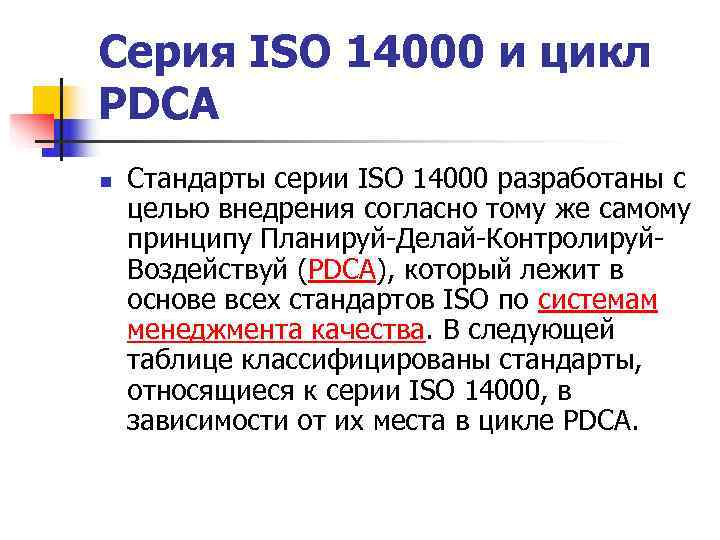 Серия ISO 14000 и цикл PDCA

Стандарты серии ISO 14000 разработаны с целью внедрения согласно тому же самому принципу Планируй-Делай-Контролируй-Воздействуй (PDCA), который лежит в основе всех стандартов ISO по системам менеджмента качества. В следующей таблице классифицированы стандарты, относящиеся к серии ISO 14000, в зависимости от их места в цикле PDCA.